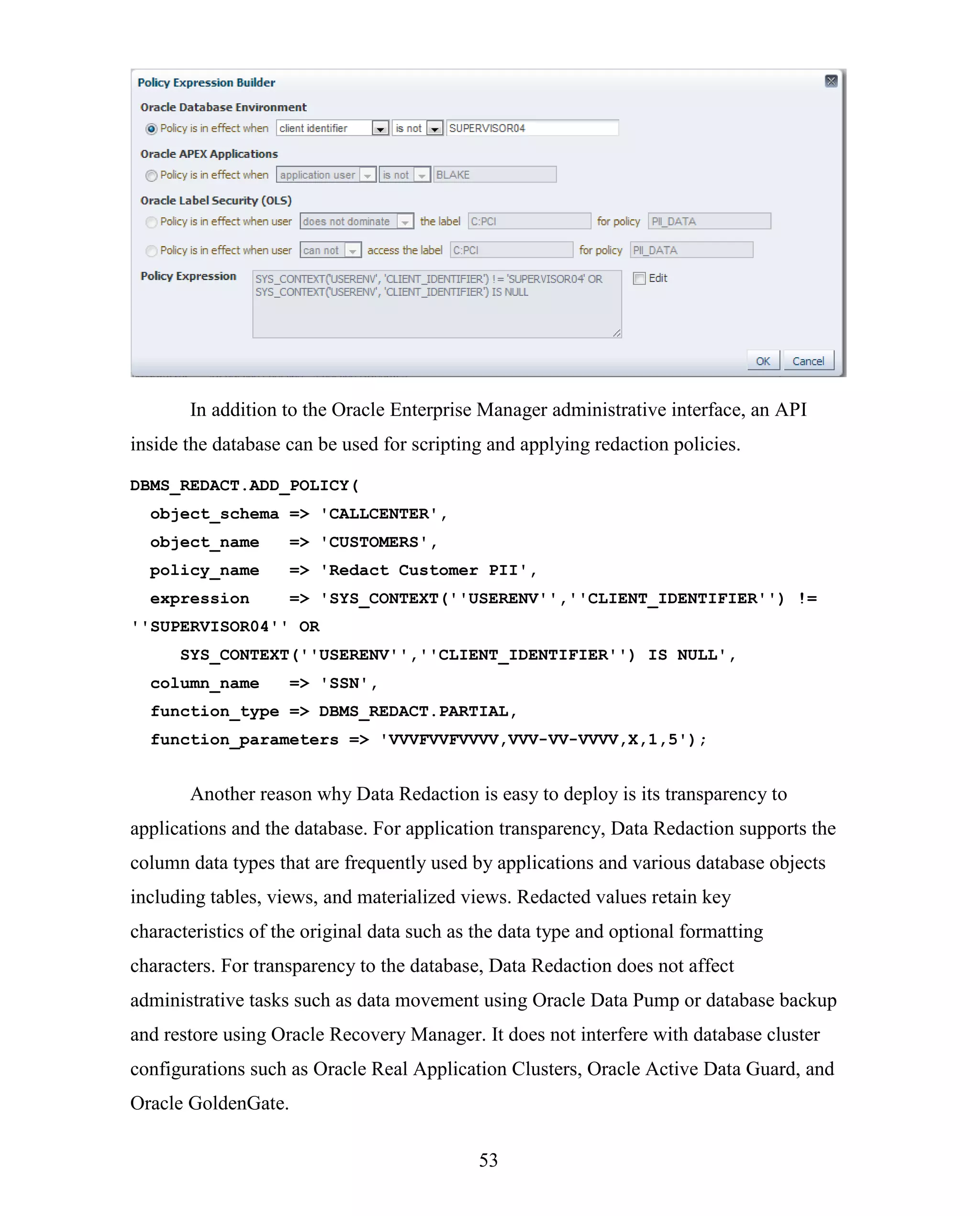 Policy Expression Builder

Oracle Database Environment

Policy is in effect when client identifier is not SUPERVISOR04

Oracle APEX Applications

Policy is in effect when application user is not BLAKE

Oracle Label Security (OLS)

Policy is in effect when user does not dominate the label C:PCI for policy PII_DATA

Policy is in effect when user can not access the label C:PCI for policy PII_DATA

Policy Expression SYS_CONTEXT('USERENV', 'CLIENT_IDENTIFIER') != 'SUPERVISOR04' OR SYS_CONTEXT('USERENV', 'CLIENT_IDENTIFIER') IS NULL Edit

OK Cancel

In addition to the Oracle Enterprise Manager administrative interface, an API inside the database can be used for scripting and applying redaction policies.

DBMS_REDACT.ADD_POLICY(
object_schema => 'CALLCENTER',
object_name => 'CUSTOMERS',
policy_name => 'Redact Customer PII',
expression => 'SYS_CONTEXT(''USERENV'',''CLIENT_IDENTIFIER'') != ''SUPERVISOR04'' OR
SYS_CONTEXT(''USERENV'',''CLIENT_IDENTIFIER'') IS NULL',
column_name => 'SSN',
function_type => DBMS_REDACT.PARTIAL,
function_parameters => 'VVVFVVFVVVV,VVV-VV-VVVV,X,1,5');

Another reason why Data Redaction is easy to deploy is its transparency to applications and the database. For application transparency, Data Redaction supports the column data types that are frequently used by applications and various database objects including tables, views, and materialized views. Redacted values retain key characteristics of the original data such as the data type and optional formatting characters. For transparency to the database, Data Redaction does not affect administrative tasks such as data movement using Oracle Data Pump or database backup and restore using Oracle Recovery Manager. It does not interfere with database cluster configurations such as Oracle Real Application Clusters, Oracle Active Data Guard, and Oracle GoldenGate.

53